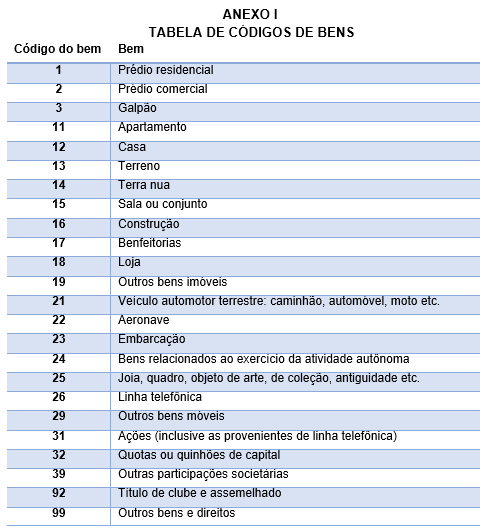 ANEXO I
TABELA DE CÓDIGOS DE BENS

| Código do bem | Bem |
|---|---|
| 1 | Prédio residencial |
| 2 | Prédio comercial |
| 3 | Galpão |
| 11 | Apartamento |
| 12 | Casa |
| 13 | Terreno |
| 14 | Terra nua |
| 15 | Sala ou conjunto |
| 16 | Construção |
| 17 | Benfeitorias |
| 18 | Loja |
| 19 | Outros bens imóveis |
| 21 | Veículo automotor terrestre: caminhão, automóvel, moto etc. |
| 22 | Aeronave |
| 23 | Embarcação |
| 24 | Bens relacionados ao exercício da atividade autônoma |
| 25 | Joia, quadro, objeto de arte, de coleção, antiguidade etc. |
| 26 | Linha telefônica |
| 29 | Outros bens móveis |
| 31 | Ações (inclusive as provenientes de linha telefônica) |
| 32 | Quotas ou quinhões de capital |
| 39 | Outras participações societárias |
| 92 | Título de clube e assemelhado |
| 99 | Outros bens e direitos |